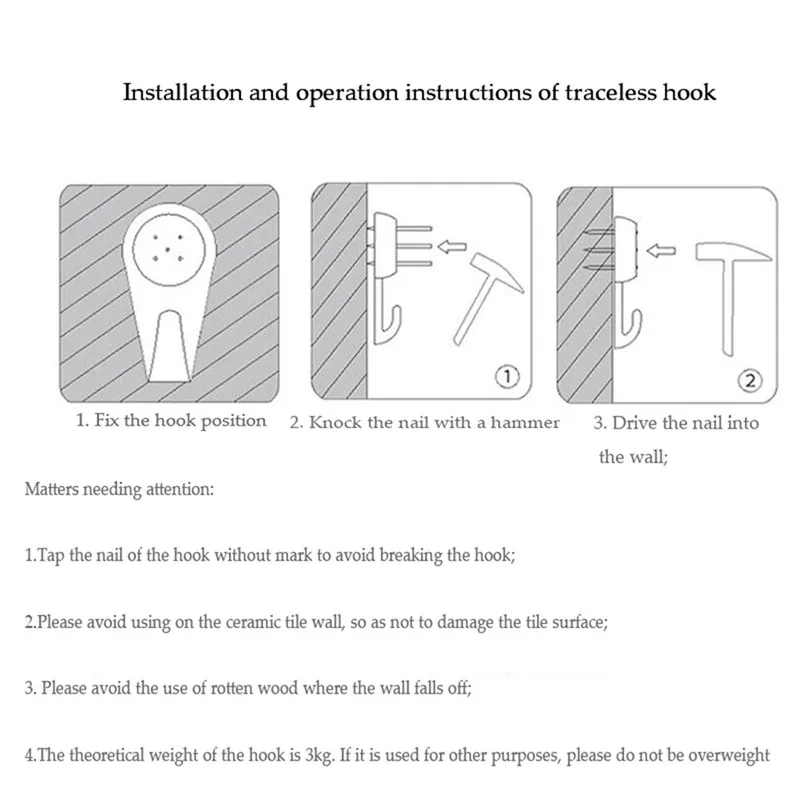 Installation and operation instructions of traceless hook

1

2

1. Fix the hook position

2. Knock the nail with a hammer

3. Drive the nail into the wall;

Matters needing attention:

1.Tap the nail of the hook without mark to avoid breaking the hook;

2.Please avoid using on the ceramic tile wall, so as not to damage the tile surface;

3. Please avoid the use of rotten wood where the wall falls off;

4.The theoretical weight of the hook is 3kg. If it is used for other purposes, please do not be overweight